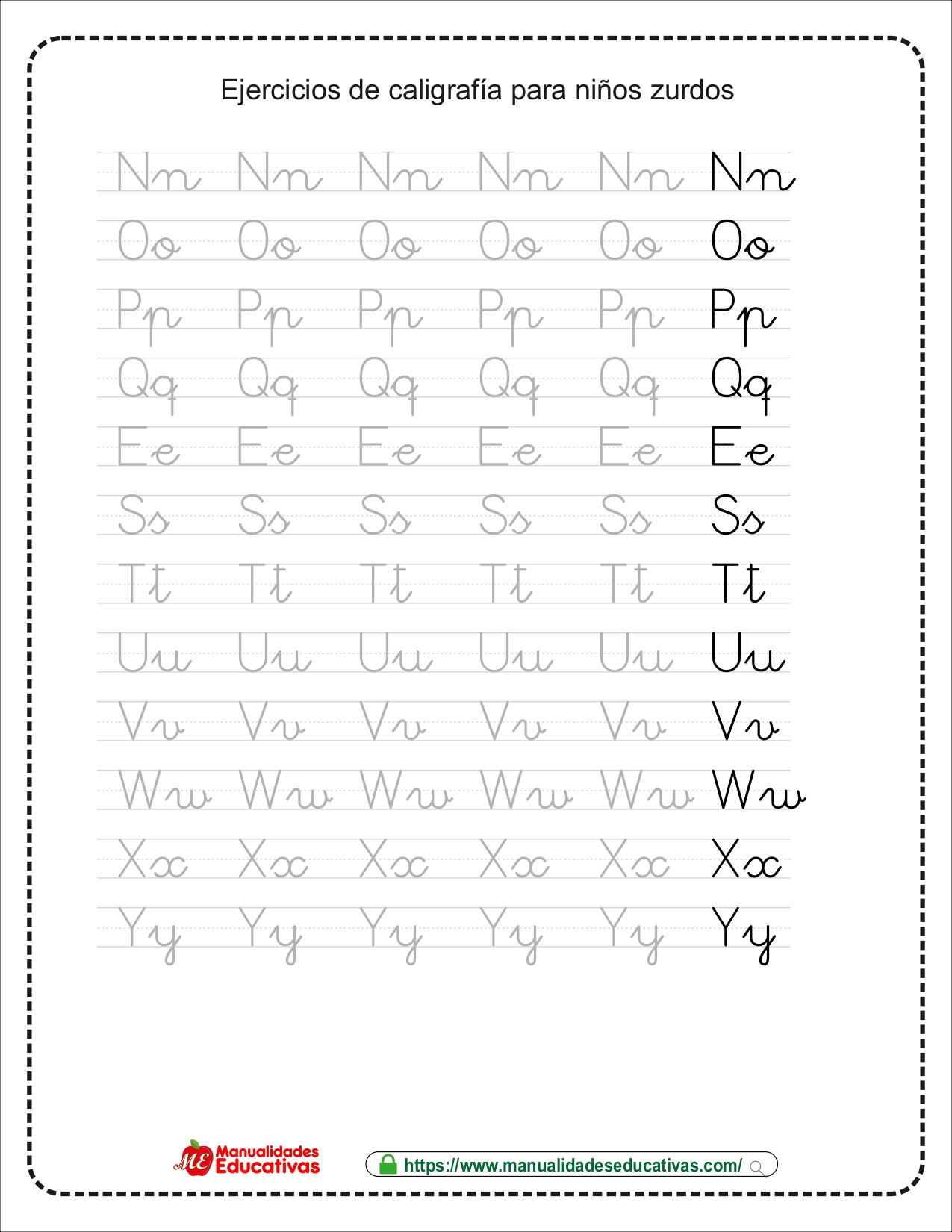 Ejercicios de caligrafía para niños zurdos

Nn Nn Nn Nn Nn Nn
Oo Oo Oo Oo Oo Oo
Pp Pp Pp Pp Pp Pp
Qq Qq Qq Qq Qq Qq
Ee Ee Ee Ee Ee Ee
Ss Ss Ss Ss Ss Ss
Tt Tt Tt Tt Tt Tt
Uu Uu Uu Uu Uu Uu
Vv Vv Vv Vv Vv Vv
Ww Ww Ww Ww Ww Ww
Xx Xx Xx Xx Xx Xx
Yy Yy Yy Yy Yy Yy

ME Manualidades Educativas
https://www.manualidadeseducativas.com/